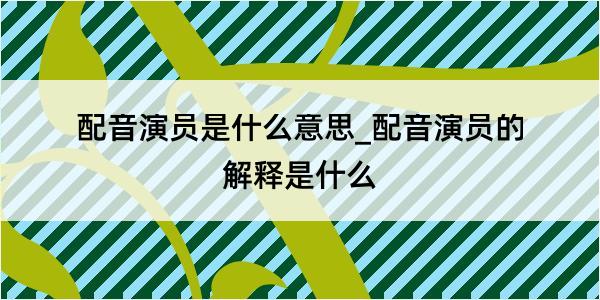 配音演员是什么意思_配音演员的解释是什么